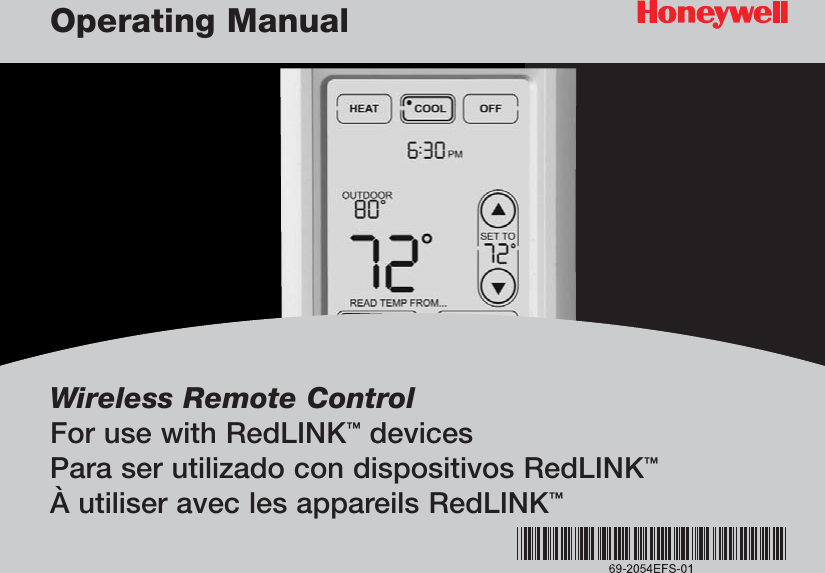 Operating Manual

Honeywell

HEAT COOL OFF

6:30 PM

OUTDOOR
80°

72°

SET TO
72°

READ TEMP FROM...

Wireless Remote Control
For use with RedLINK™ devices
Para ser utilizado con dispositivos RedLINK™
À utiliser avec les appareils RedLINK™

69-2054EFS-01